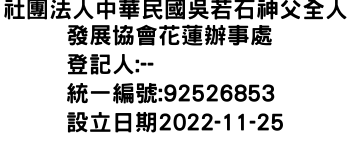 社團法人中華民國吳若石神父全人發展協會花蓮辦事處
登記人:--
統一編號:92526853
設立日期2022-11-25